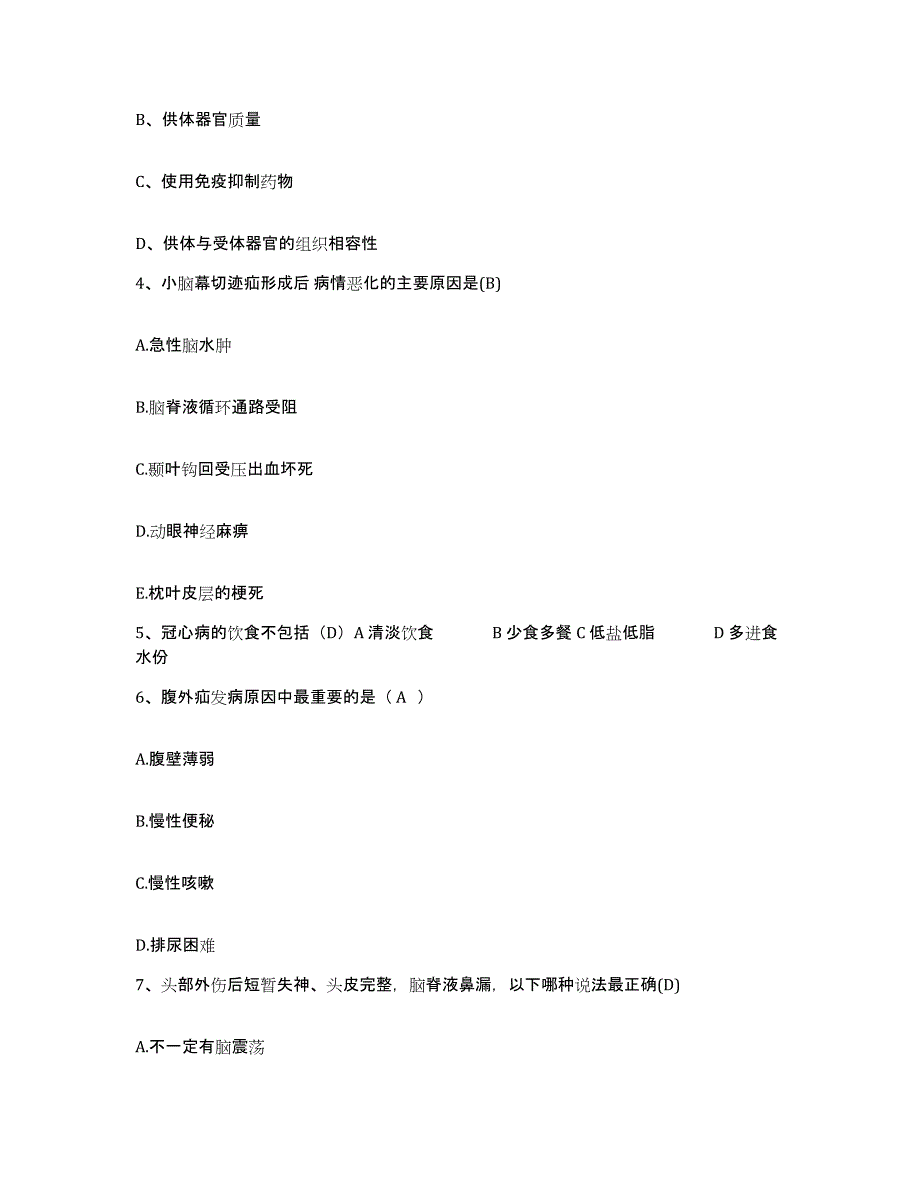 B、供体器官质量

C、使用免疫抑制药物

D、供体与受体器官的组织相容性

4、小脑幕切迹疝形成后 病情恶化的主要原因是(B)

A.急性脑水肿

B.脑脊液循环通路受阻

C.颞叶钩回受压出血坏死

D.动眼神经麻痹

E.枕叶皮层的梗死

5、冠心病的饮食不包括（D）A 清淡饮食　　B 少食多餐 C 低盐低脂　　D 多进食水份

6、腹外疝发病原因中最重要的是（ A ）

A.腹壁薄弱

B.慢性便秘

C.慢性咳嗽

D.排尿困难

7、头部外伤后短暂失神、头皮完整，脑脊液鼻漏，以下哪种说法最正确(D)

A.不一定有脑震荡